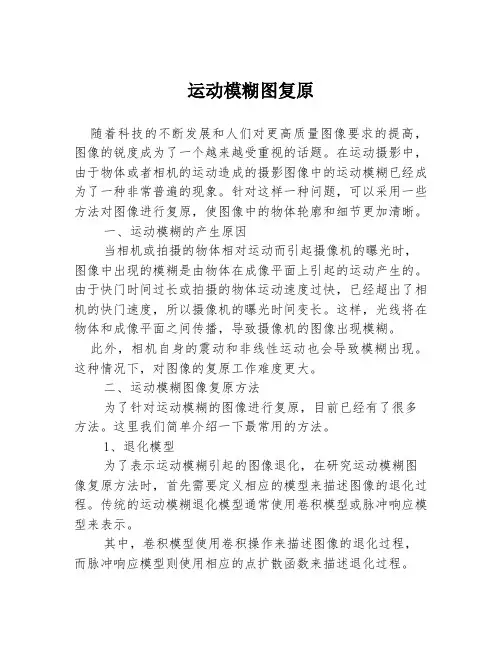 运动模糊图复原

随着科技的不断发展和人们对更高质量图像要求的提高，图像的锐度成为了一个越来越受重视的话题。在运动摄影中，由于物体或者相机的运动造成的摄影图像中的运动模糊已经成为了一种非常普遍的现象。针对这样一种问题，可以采用一些方法对图像进行复原，使图像中的物体轮廓和细节更加清晰。

一、运动模糊的产生原因

当相机或拍摄的物体相对运动而引起摄像机的曝光时，图像中出现的模糊是由物体在成像平面上引起的运动产生的。由于快门时间过长或拍摄的物体运动速度过快，已经超出了相机的快门速度，所以摄像机的曝光时间变长。这样，光线将在物体和成像平面之间传播，导致摄像机的图像出现模糊。

此外，相机自身的震动和非线性运动也会导致模糊出现。这种情况下，对图像的复原工作难度更大。

二、运动模糊图像复原方法

为了针对运动模糊的图像进行复原，目前已经有了很多方法。这里我们简单介绍一下最常用的方法。

1、退化模型

为了表示运动模糊引起的图像退化，在研究运动模糊图像复原方法时，首先需要定义相应的模型来描述图像的退化过程。传统的运动模糊退化模型通常使用卷积模型或脉冲响应模型来表示。

其中，卷积模型使用卷积操作来描述图像的退化过程，而脉冲响应模型则使用相应的点扩散函数来描述退化过程。